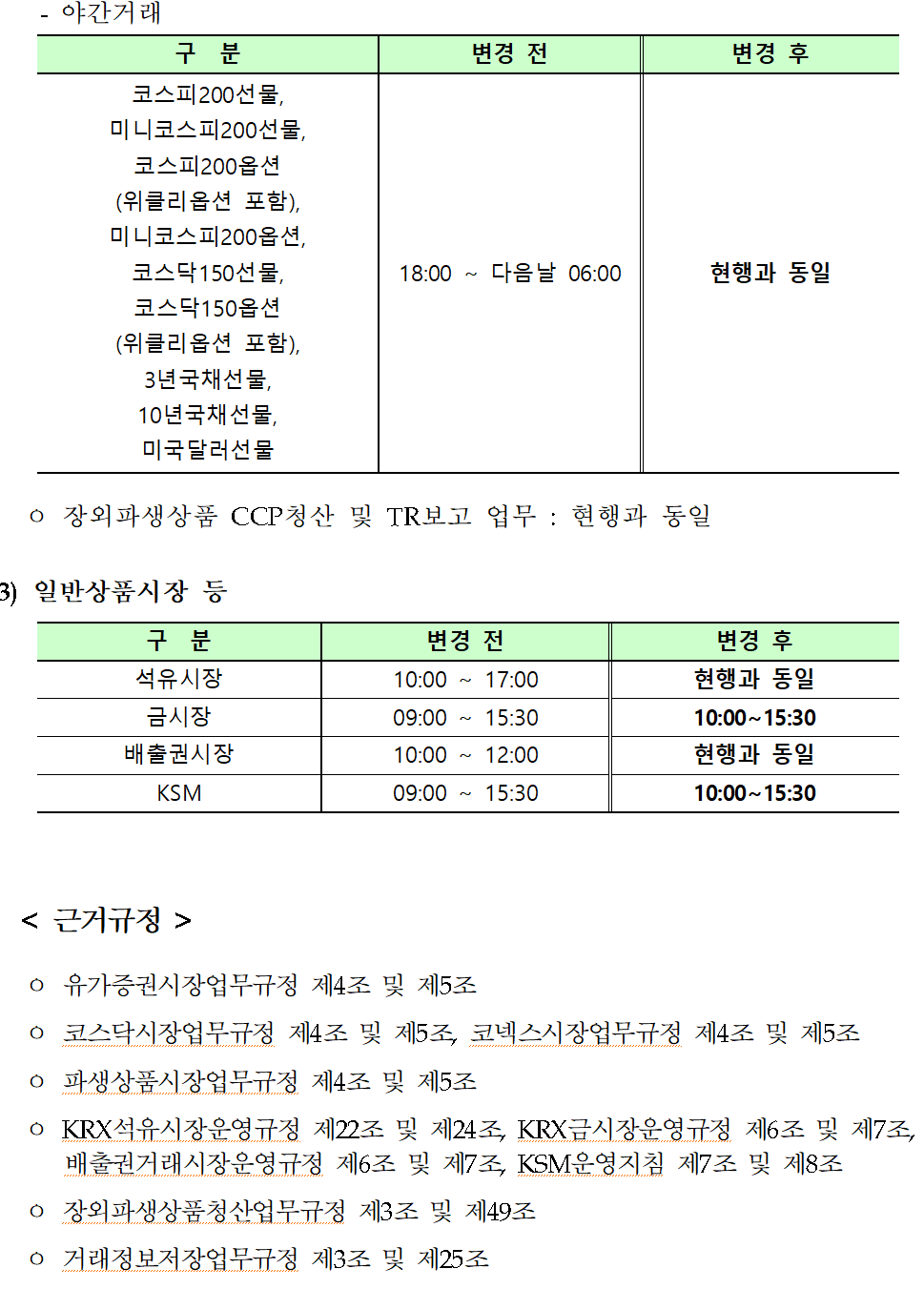 - 야간거래

| 구 분 | 변경 전 | 변경 후 |
|---|---|---|
| 코스피200선물, 미니코스피200선물, 코스피200옵션 (위클리옵션 포함), 미니코스피200옵션, 코스닥150선물, 코스닥150옵션 (위클리옵션 포함), 3년국채선물, 10년국채선물, 미국달러선물 | 18:00 ~ 다음날 06:00 | 현행과 동일 |

○ 장외파생상품 CCP청산 및 TR보고 업무 : 현행과 동일

3) 일반상품시장 등

| 구 분 | 변경 전 | 변경 후 |
|---|---|---|
| 석유시장 | 10:00 ~ 17:00 | 현행과 동일 |
| 금시장 | 09:00 ~ 15:30 | 10:00~15:30 |
| 배출권시장 | 10:00 ~ 12:00 | 현행과 동일 |
| KSM | 09:00 ~ 15:30 | 10:00~15:30 |

< 근거규정 >

○ 유가증권시장업무규정 제4조 및 제5조

○ 코스닥시장업무규정 제4조 및 제5조, 코넥스시장업무규정 제4조 및 제5조

○ 파생상품시장업무규정 제4조 및 제5조

○ KRX석유시장운영규정 제22조 및 제24조, KRX금시장운영규정 제6조 및 제7조, 배출권거래시장운영규정 제6조 및 제7조, KSM운영지침 제7조 및 제8조

○ 장외파생상품청산업무규정 제3조 및 제49조

○ 거래정보저장업무규정 제3조 및 제25조